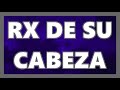 RX DE SU CABEZA